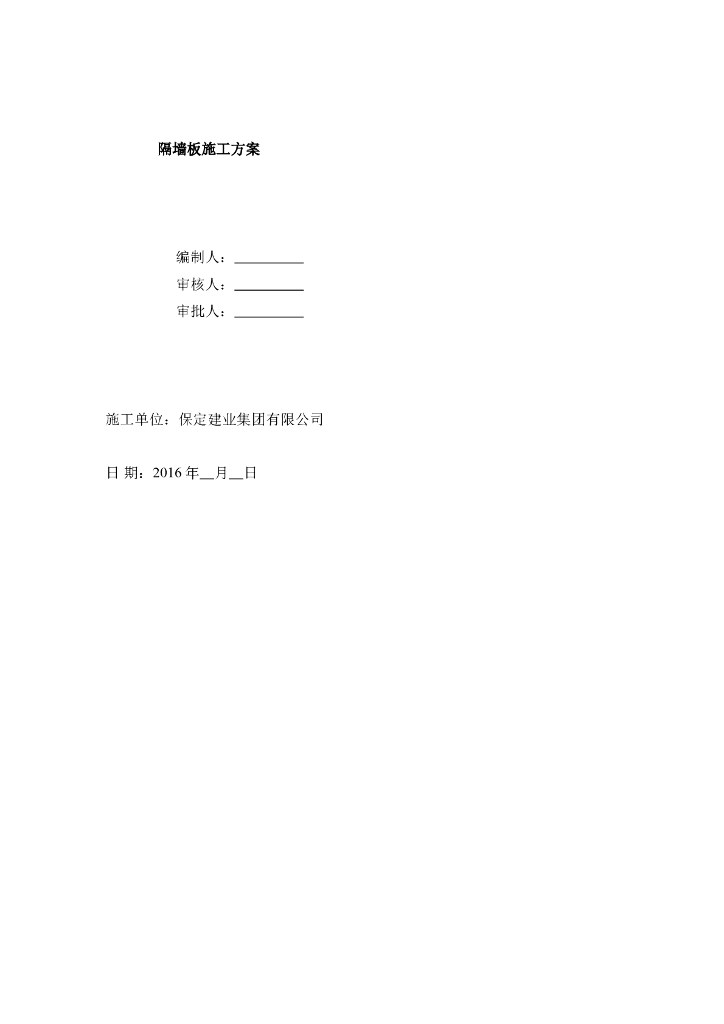 隔墙板施工方案

编制人：__________

审核人：__________

审批人：__________

施工单位：保定建业集团有限公司

日 期：2016 年__月__日